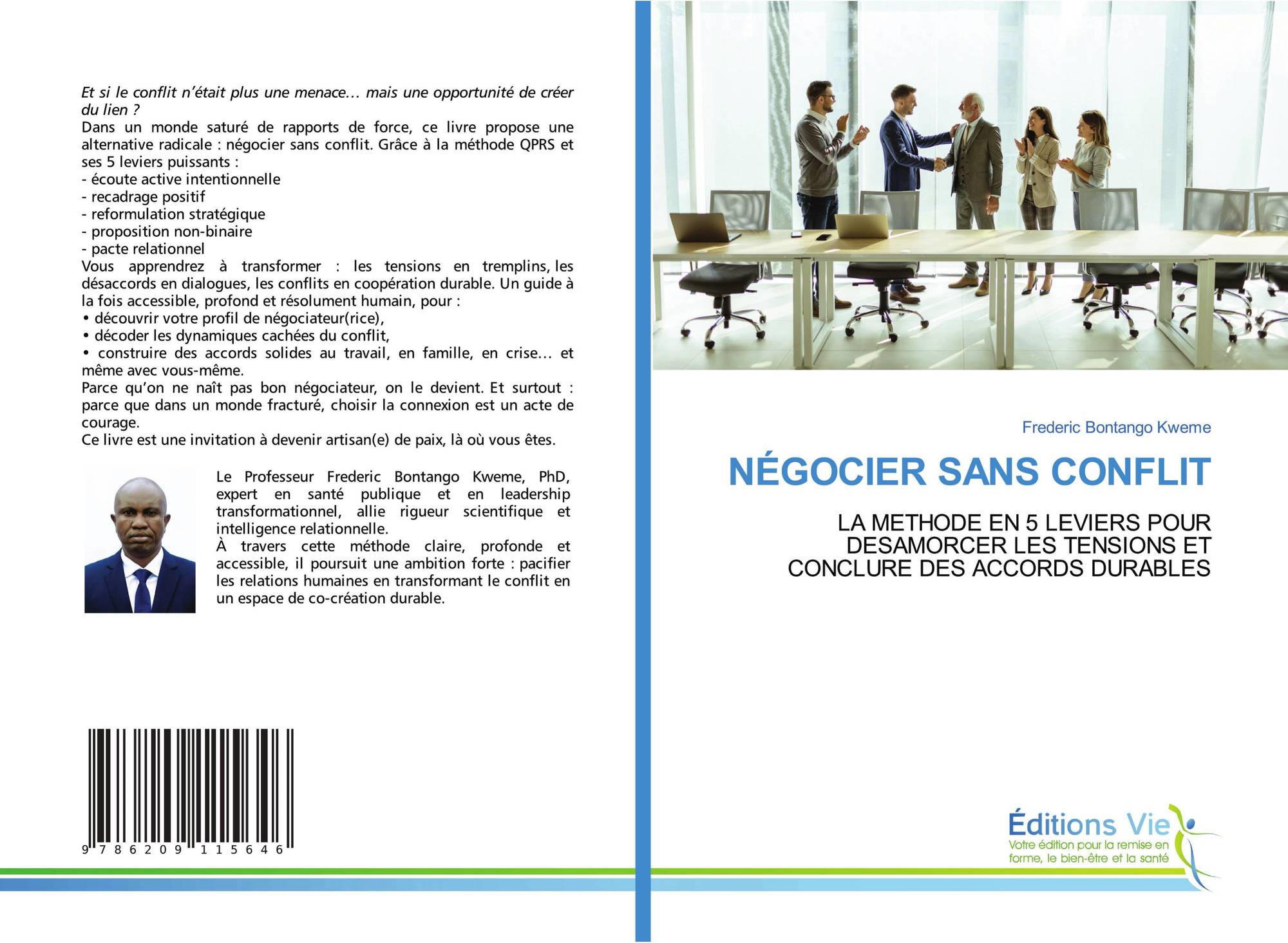 Et si le conflit n'était plus une menace… mais une opportunité de créer du lien ?
Dans un monde saturé de rapports de force, ce livre propose une alternative radicale : négocier sans conflit. Grâce à la méthode QPRS et ses 5 leviers puissants :
- écoute active intentionnelle
- recadrage positif
- reformulation stratégique
- proposition non-binaire
- pacte relationnel
Vous apprendrez à transformer : les tensions en tremplins, les désaccords en dialogues, les conflits en coopération durable. Un guide à la fois accessible, profond et résolument humain, pour :
• découvrir votre profil de négociateur(rice),
• décoder les dynamiques cachées du conflit,
• construire des accords solides au travail, en famille, en crise… et même avec vous-même.
Parce qu'on ne naît pas bon négociateur, on le devient. Et surtout : parce que dans un monde fracturé, choisir la connexion est un acte de courage.
Ce livre est une invitation à devenir artisan(e) de paix, là où vous êtes.

Le Professeur Frederic Bontango Kweme, PhD, expert en santé publique et en leadership transformationnel, allie rigueur scientifique et intelligence relationnelle.
À travers cette méthode claire, profonde et accessible, il poursuit une ambition forte : pacifier les relations humaines en transformant le conflit en un espace de co-création durable.

9 786209 115646

Frederic Bontango Kweme

NÉGOCIER SANS CONFLIT

LA METHODE EN 5 LEVIERS POUR DESAMORCER LES TENSIONS ET CONCLURE DES ACCORDS DURABLES

Éditions Vie
Votre édition pour la remise en forme, le bien-être et la santé